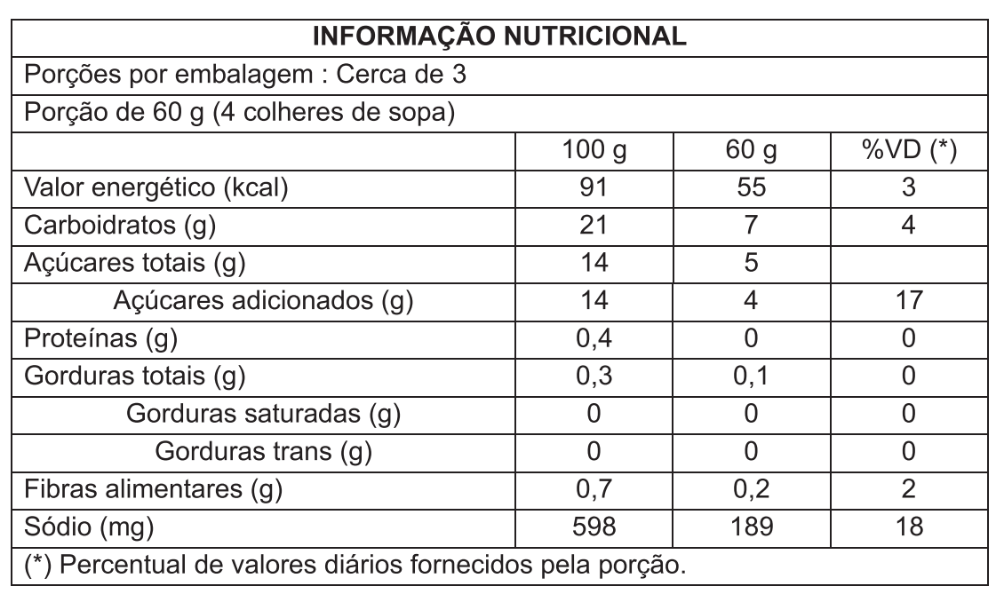 INFORMAÇÃO NUTRICIONAL

Porções por embalagem : Cerca de 3

Porção de 60 g (4 colheres de sopa)

|  | 100 g | 60 g | %VD (*) |
|---|---|---|---|
| Valor energético (kcal) | 91 | 55 | 3 |
| Carboidratos (g) | 21 | 7 | 4 |
| Açúcares totais (g) | 14 | 5 |  |
| Açúcares adicionados (g) | 14 | 4 | 17 |
| Proteínas (g) | 0,4 | 0 | 0 |
| Gorduras totais (g) | 0,3 | 0,1 | 0 |
| Gorduras saturadas (g) | 0 | 0 | 0 |
| Gorduras trans (g) | 0 | 0 | 0 |
| Fibras alimentares (g) | 0,7 | 0,2 | 2 |
| Sódio (mg) | 598 | 189 | 18 |

(*) Percentual de valores diários fornecidos pela porção.